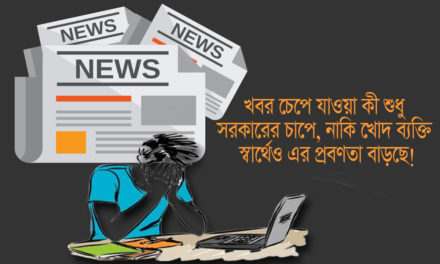 NEWS

NEWS

NEWS

খবর চেপে যাওয়া কী শুধু সরকারের চাপে, নাকি খোদ ব্যক্তি স্বার্থেও এর প্রবণতা বাড়ছে!